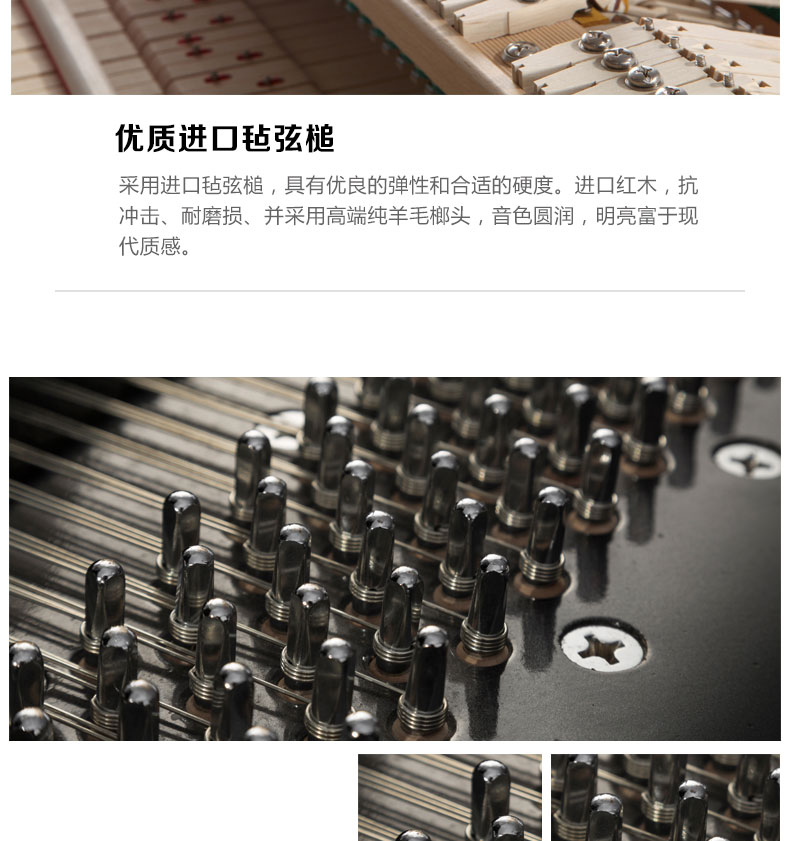 优质进口毡弦槌

采用进口毡弦槌，具有优良的弹性和合适的硬度。进口红木，抗冲击、耐磨损、并采用高端纯羊毛榔头，音色圆润，明亮富于现代质感。